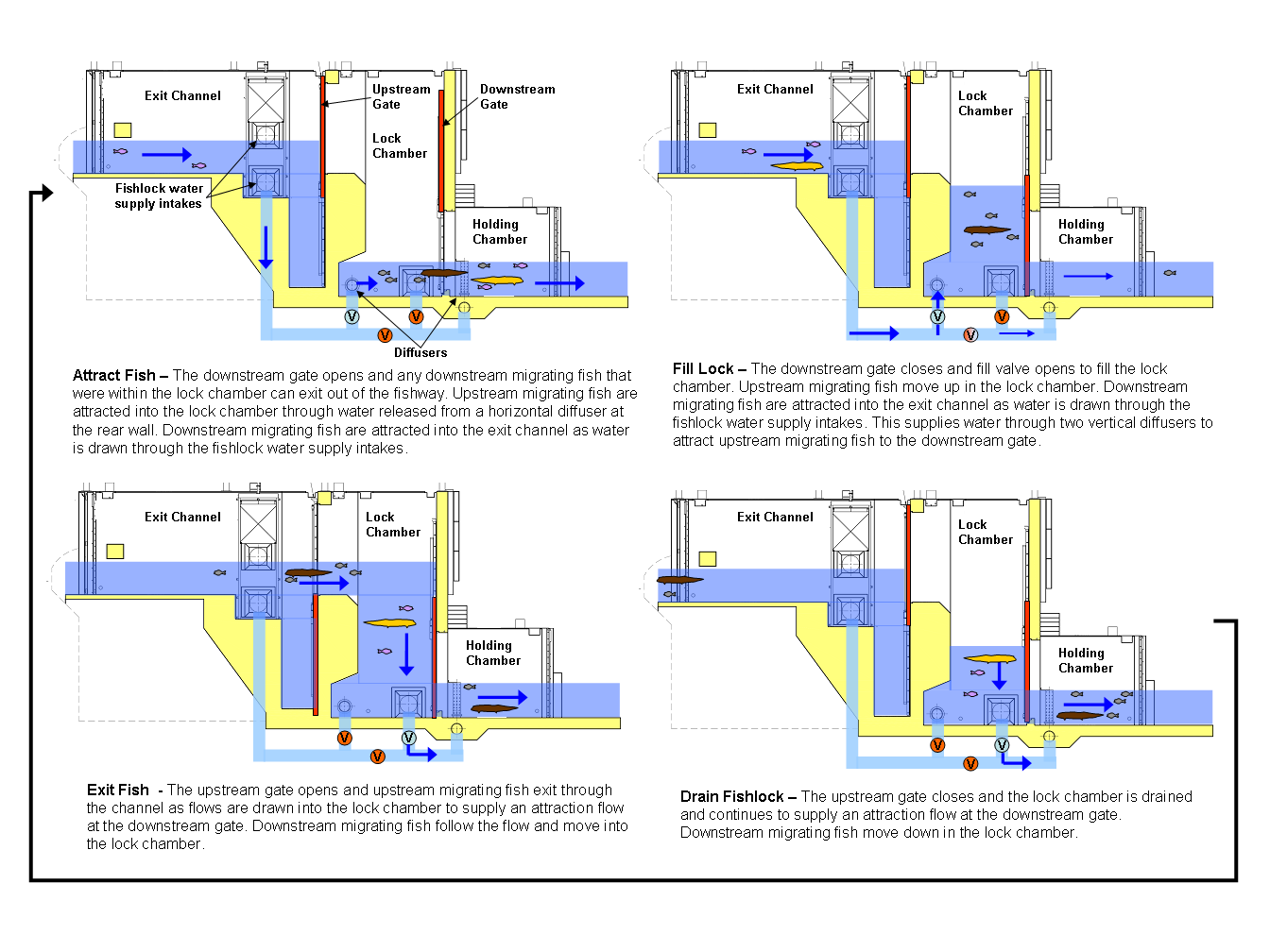 Exit Channel

Upstream Gate

Downstream Gate

Lock Chamber

Fishlock water supply intakes

Holding Chamber

V

V

V

Diffusers

**Attract Fish –** The downstream gate opens and any downstream migrating fish that were within the lock chamber can exit out of the fishway. Upstream migrating fish are attracted into the lock chamber through water released from a horizontal diffuser at the rear wall. Downstream migrating fish are attracted into the exit channel as water is drawn through the fishlock water supply intakes.

Exit Channel

Lock Chamber

Holding Chamber

V

V

V

**Fill Lock –** The downstream gate closes and fill valve opens to fill the lock chamber. Upstream migrating fish move up in the lock chamber. Downstream migrating fish are attracted into the exit channel as water is drawn through the fishlock water supply intakes. This supplies water through two vertical diffusers to attract upstream migrating fish to the downstream gate.

Exit Channel

Lock Chamber

Holding Chamber

V

V

V

**Exit Fish** - The upstream gate opens and upstream migrating fish exit through the channel as flows are drawn into the lock chamber to supply an attraction flow at the downstream gate. Downstream migrating fish follow the flow and move into the lock chamber.

Exit Channel

Lock Chamber

Holding Chamber

V

V

V

**Drain Fishlock –** The upstream gate closes and the lock chamber is drained and continues to supply an attraction flow at the downstream gate. Downstream migrating fish move down in the lock chamber.